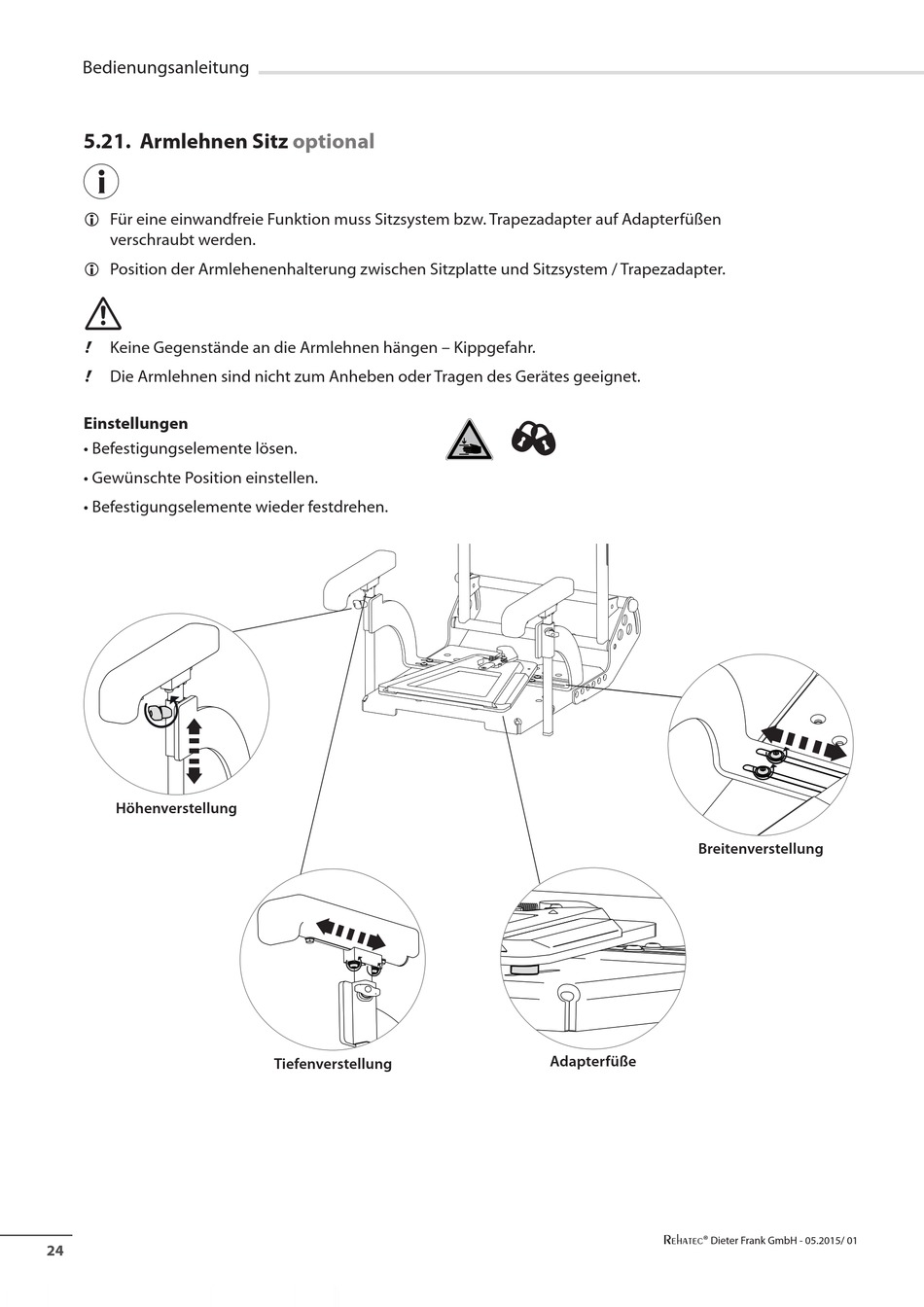 Bedienungsanleitung

5.21. Armlehnen Sitz optional

Für eine einwandfreie Funktion muss Sitzsystem bzw. Trapezadapter auf Adapterfüßen verschraubt werden.

Position der Armlehenenhalterung zwischen Sitzplatte und Sitzsystem / Trapezadapter.

! Keine Gegenstände an die Armlehnen hängen – Kippgefahr.

! Die Armlehnen sind nicht zum Anheben oder Tragen des Gerätes geeignet.

Einstellungen
• Befestigungselemente lösen.
• Gewünschte Position einstellen.
• Befestigungselemente wieder festdrehen.

Höhenverstellung

Breitenverstellung

Tiefenverstellung

Adapterfüße

24

REHATEC® Dieter Frank GmbH - 05.2015/ 01